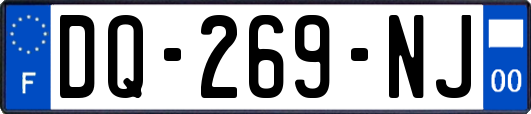 F
DQ-269-NJ
00